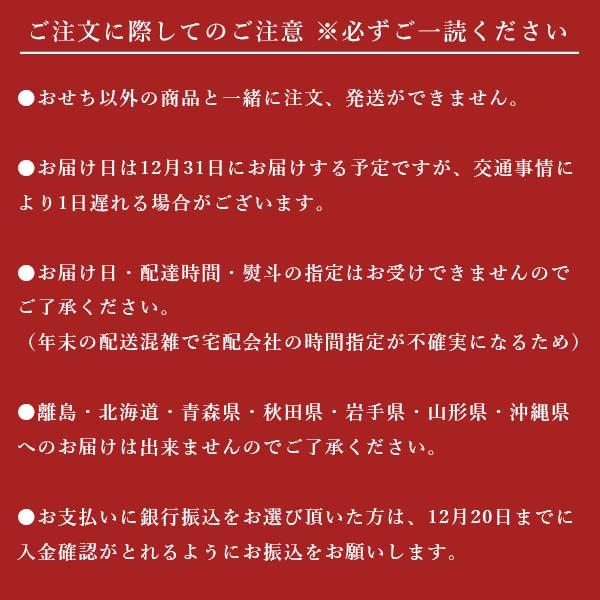 ご注文に際してのご注意 ※必ずご一読ください

●おせち以外の商品と一緒に注文、発送ができません。

●お届け日は12月31日にお届けする予定ですが、交通事情により1日遅れる場合がございます。

●お届け日・配達時間・熨斗の指定はお受けできませんのでご了承ください。
（年末の配送混雑で宅配会社の時間指定が不確実になるため）

●離島・北海道・青森県・秋田県・岩手県・山形県・沖縄県へのお届けは出来ませんのでご了承ください。

●お支払いに銀行振込をお選び頂いた方は、12月20日までに入金確認がとれるようにお振込をお願いします。